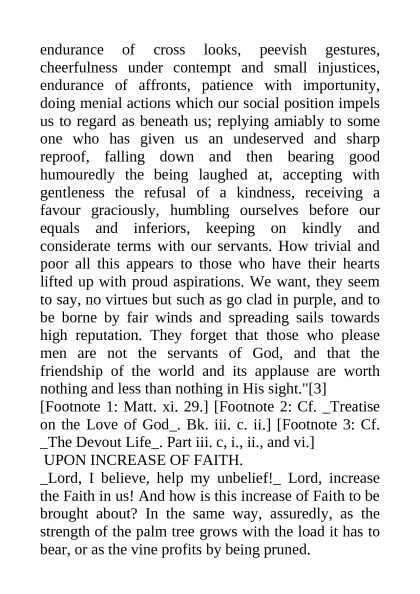 endurance of cross looks, peevish gestures, cheerfulness under contempt and small injustices, endurance of affronts, patience with importunity, doing menial actions which our social position impels us to regard as beneath us; replying amiably to some one who has given us an undeserved and sharp reproof, falling down and then bearing good humouredly the being laughed at, accepting with gentleness the refusal of a kindness, receiving a favour graciously, humbling ourselves before our equals and inferiors, keeping on kindly and considerate terms with our servants. How trivial and poor all this appears to those who have their hearts lifted up with proud aspirations. We want, they seem to say, no virtues but such as go clad in purple, and to be borne by fair winds and spreading sails towards high reputation. They forget that those who please men are not the servants of God, and that the friendship of the world and its applause are worth nothing and less than nothing in His sight."[3]
[Footnote 1: Matt. xi. 29.] [Footnote 2: Cf. _Treatise on the Love of God_. Bk. iii. c. ii.] [Footnote 3: Cf. _The Devout Life_. Part iii. c, i., ii., and vi.]
UPON INCREASE OF FAITH.
_Lord, I believe, help my unbelief!_ Lord, increase the Faith in us! And how is this increase of Faith to be brought about? In the same way, assuredly, as the strength of the palm tree grows with the load it has to bear, or as the vine profits by being pruned.